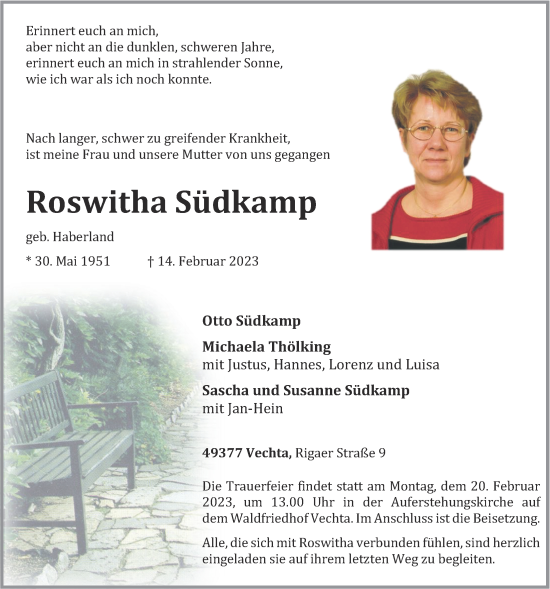 Erinnert euch an mich,
aber nicht an die dunklen, schweren Jahre,
erinnert euch an mich in strahlender Sonne,
wie ich war als ich noch konnte.

Nach langer, schwer zu greifender Krankheit,
ist meine Frau und unsere Mutter von uns gegangen

Roswitha Südkamp

geb. Haberland

* 30. Mai 1951 † 14. Februar 2023

Otto Südkamp

Michaela Thölking
mit Justus, Hannes, Lorenz und Luisa

Sascha und Susanne Südkamp
mit Jan-Hein

49377 Vechta, Rigaer Straße 9

Die Trauerfeier findet statt am Montag, dem 20. Februar 2023, um 13.00 Uhr in der Auferstehungskirche auf dem Waldfriedhof Vechta. Im Anschluss ist die Beisetzung.

Alle, die sich mit Roswitha verbunden fühlen, sind herzlich eingeladen sie auf ihrem letzten Weg zu begleiten.